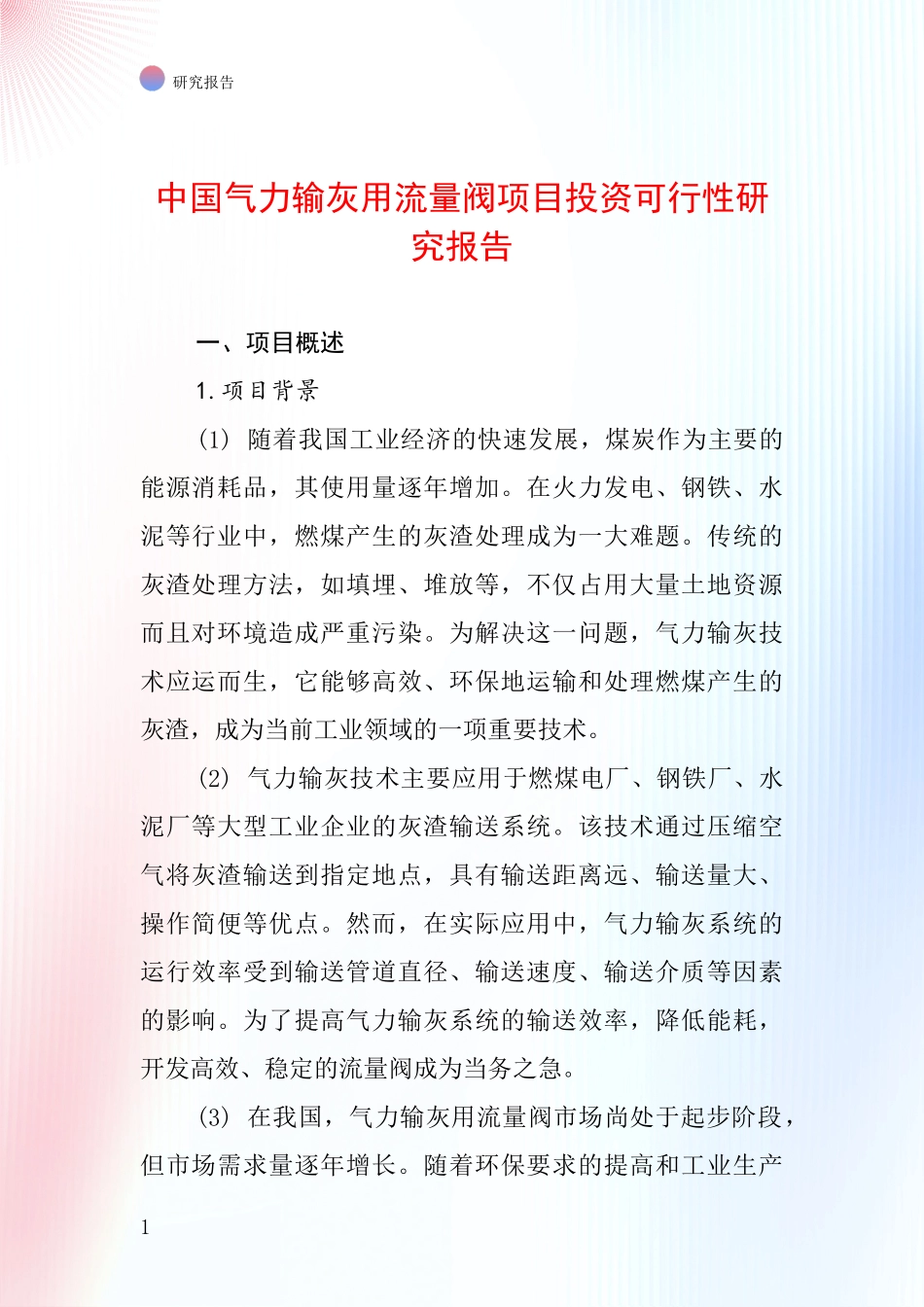 研究报告

中国气力输灰用流量阀项目投资可行性研究报告

一、项目概述

1. 项目背景

(1) 随着我国工业经济的快速发展，煤炭作为主要的能源消耗品，其使用量逐年增加。在火力发电、钢铁、水泥等行业中，燃煤产生的灰渣处理成为一大难题。传统的灰渣处理方法，如填埋、堆放等，不仅占用大量土地资源而且对环境造成严重污染。为解决这一问题，气力输灰技术应运而生，它能够高效、环保地运输和处理燃煤产生的灰渣，成为当前工业领域的一项重要技术。

(2) 气力输灰技术主要应用于燃煤电厂、钢铁厂、水泥厂等大型工业企业的灰渣输送系统。该技术通过压缩空气将灰渣输送到指定地点，具有输送距离远、输送量大、操作简便等优点。然而，在实际应用中，气力输灰系统的运行效率受到输送管道直径、输送速度、输送介质等因素的影响。为了提高气力输灰系统的输送效率，降低能耗，开发高效、稳定的流量阀成为当务之急。

(3) 在我国，气力输灰用流量阀市场尚处于起步阶段，但市场需求量逐年增长。随着环保要求的提高和工业生产

1